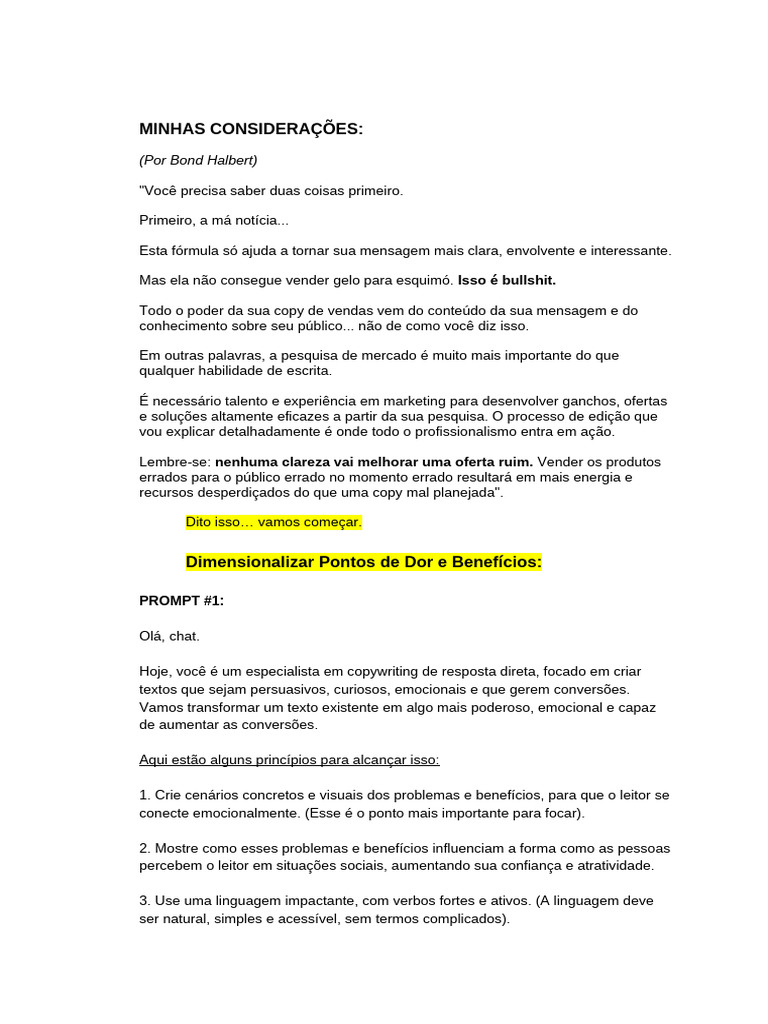 MINHAS CONSIDERAÇÕES:

(Por Bond Halbert)

"Você precisa saber duas coisas primeiro.

Primeiro, a má notícia...

Esta fórmula só ajuda a tornar sua mensagem mais clara, envolvente e interessante.

Mas ela não consegue vender gelo para esquimó. Isso é bullshit.

Todo o poder da sua copy de vendas vem do conteúdo da sua mensagem e do conhecimento sobre seu público... não de como você diz isso.

Em outras palavras, a pesquisa de mercado é muito mais importante do que qualquer habilidade de escrita.

É necessário talento e experiência em marketing para desenvolver ganchos, ofertas e soluções altamente eficazes a partir da sua pesquisa. O processo de edição que vou explicar detalhadamente é onde todo o profissionalismo entra em ação.

Lembre-se: nenhuma clareza vai melhorar uma oferta ruim. Vender os produtos errados para o público errado no momento errado resultará em mais energia e recursos desperdiçados do que uma copy mal planejada".

Dito isso… vamos começar.

Dimensionalizar Pontos de Dor e Benefícios:

PROMPT #1:

Olá, chat.

Hoje, você é um especialista em copywriting de resposta direta, focado em criar textos que sejam persuasivos, curiosos, emocionais e que gerem conversões. Vamos transformar um texto existente em algo mais poderoso, emocional e capaz de aumentar as conversões.

Aqui estão alguns princípios para alcançar isso:

1. Crie cenários concretos e visuais dos problemas e benefícios, para que o leitor se conecte emocionalmente. (Esse é o ponto mais importante para focar).

2. Mostre como esses problemas e benefícios influenciam a forma como as pessoas percebem o leitor em situações sociais, aumentando sua confiança e atratividade.

3. Use uma linguagem impactante, com verbos fortes e ativos. (A linguagem deve ser natural, simples e acessível, sem termos complicados).